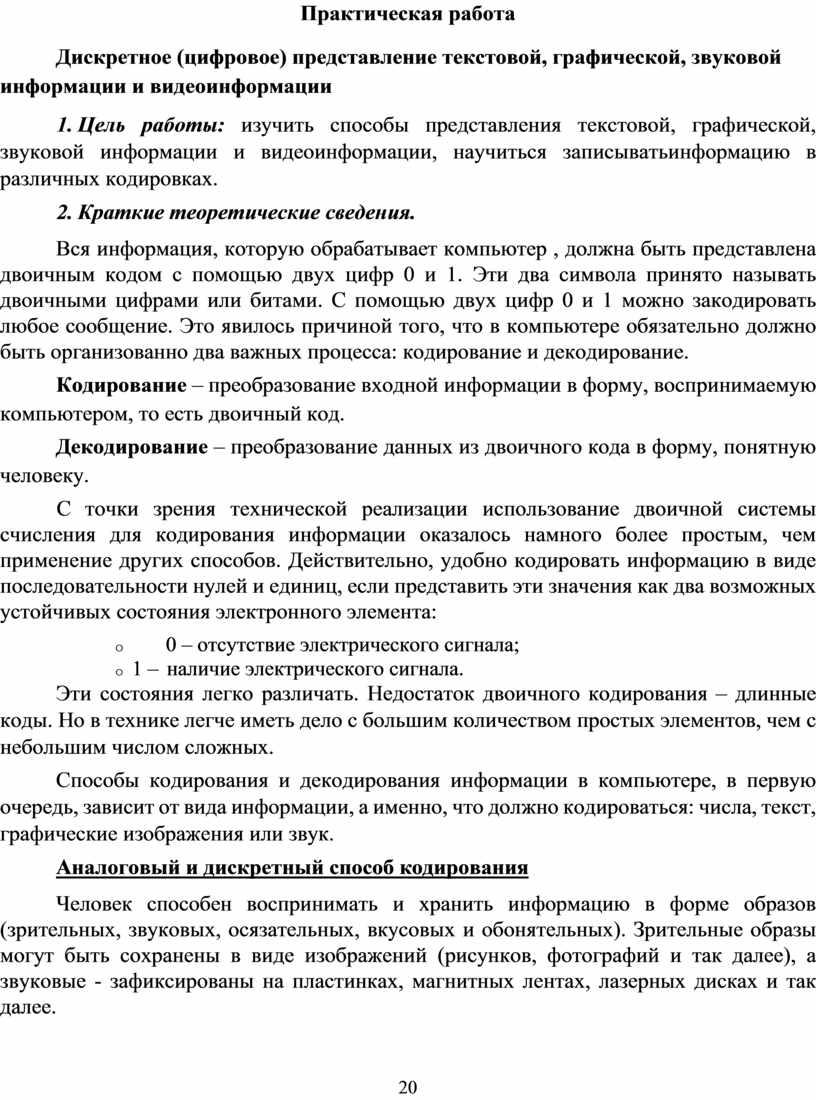 Практическая работа

Дискретное (цифровое) представление текстовой, графической, звуковой информации и видеоинформации

1. Цель работы: изучить способы представления текстовой, графической, звуковой информации и видеоинформации, научиться записыватьинформацию в различных кодировках.

2. Краткие теоретические сведения.

Вся информация, которую обрабатывает компьютер , должна быть представлена двоичным кодом с помощью двух цифр 0 и 1. Эти два символа принято называть двоичными цифрами или битами. С помощью двух цифр 0 и 1 можно закодировать любое сообщение. Это явилось причиной того, что в компьютере обязательно должно быть организованно два важных процесса: кодирование и декодирование.

Кодирование – преобразование входной информации в форму, воспринимаемую компьютером, то есть двоичный код.

Декодирование – преобразование данных из двоичного кода в форму, понятную человеку.

С точки зрения технической реализации использование двоичной системы счисления для кодирования информации оказалось намного более простым, чем применение других способов. Действительно, удобно кодировать информацию в виде последовательности нулей и единиц, если представить эти значения как два возможных устойчивых состояния электронного элемента:

o 0 – отсутствие электрического сигнала;
o 1 – наличие электрического сигнала.

Эти состояния легко различать. Недостаток двоичного кодирования – длинные коды. Но в технике легче иметь дело с большим количеством простых элементов, чем с небольшим числом сложных.

Способы кодирования и декодирования информации в компьютере, в первую очередь, зависит от вида информации, а именно, что должно кодироваться: числа, текст, графические изображения или звук.

Аналоговый и дискретный способ кодирования

Человек способен воспринимать и хранить информацию в форме образов (зрительных, звуковых, осязательных, вкусовых и обонятельных). Зрительные образы могут быть сохранены в виде изображений (рисунков, фотографий и так далее), а звуковые - зафиксированы на пластинках, магнитных лентах, лазерных дисках и так далее.

20